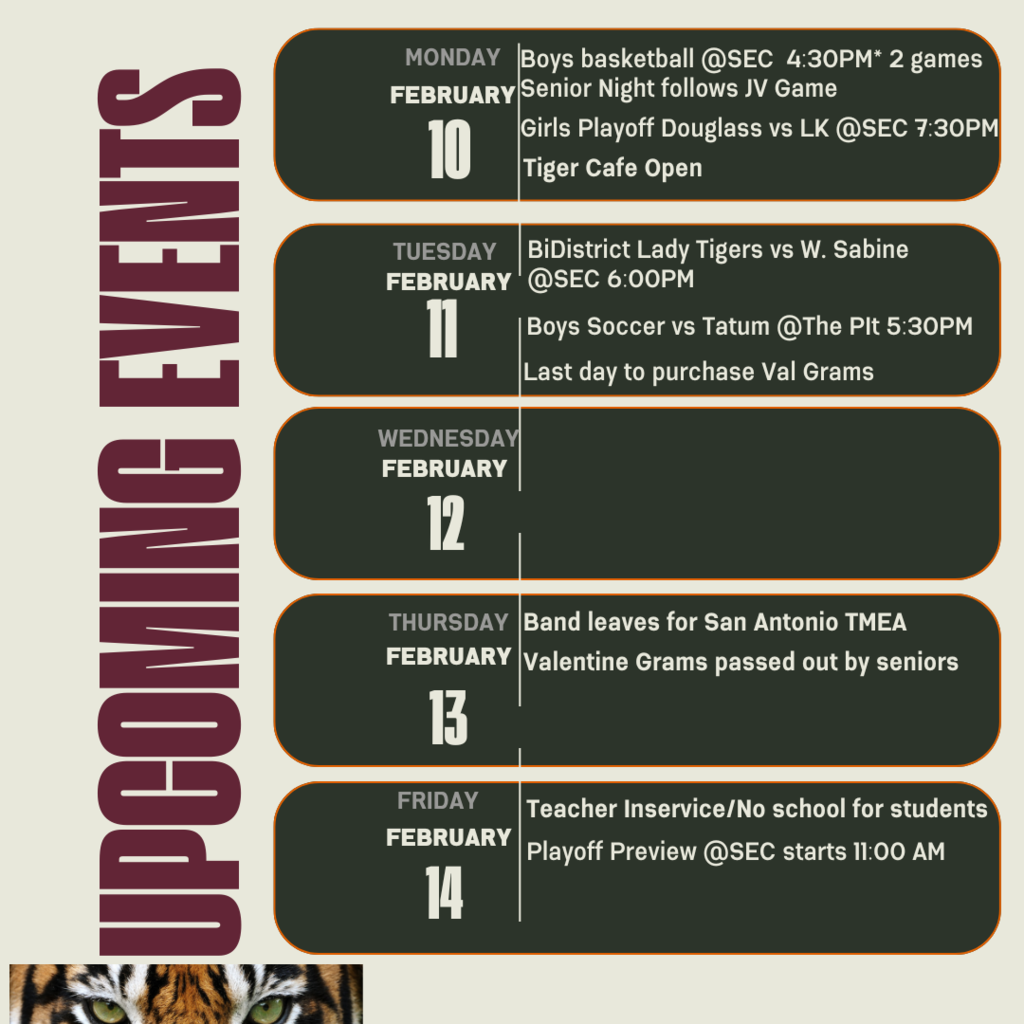 UPCOMING EVENTS

MONDAY
FEBRUARY
10

Boys basketball @SEC 4:30PM* 2 games
Senior Night follows JV Game
Girls Playoff Douglass vs LK @SEC 7:30PM
Tiger Cafe Open

TUESDAY
FEBRUARY
11

BiDistrict Lady Tigers vs W. Sabine @SEC 6:00PM
Boys Soccer vs Tatum @The PIt 5:30PM
Last day to purchase Val Grams

WEDNESDAY
FEBRUARY
12

THURSDAY
FEBRUARY
13

Band leaves for San Antonio TMEA
Valentine Grams passed out by seniors

FRIDAY
FEBRUARY
14

Teacher Inservice/No school for students
Playoff Preview @SEC starts 11:00 AM